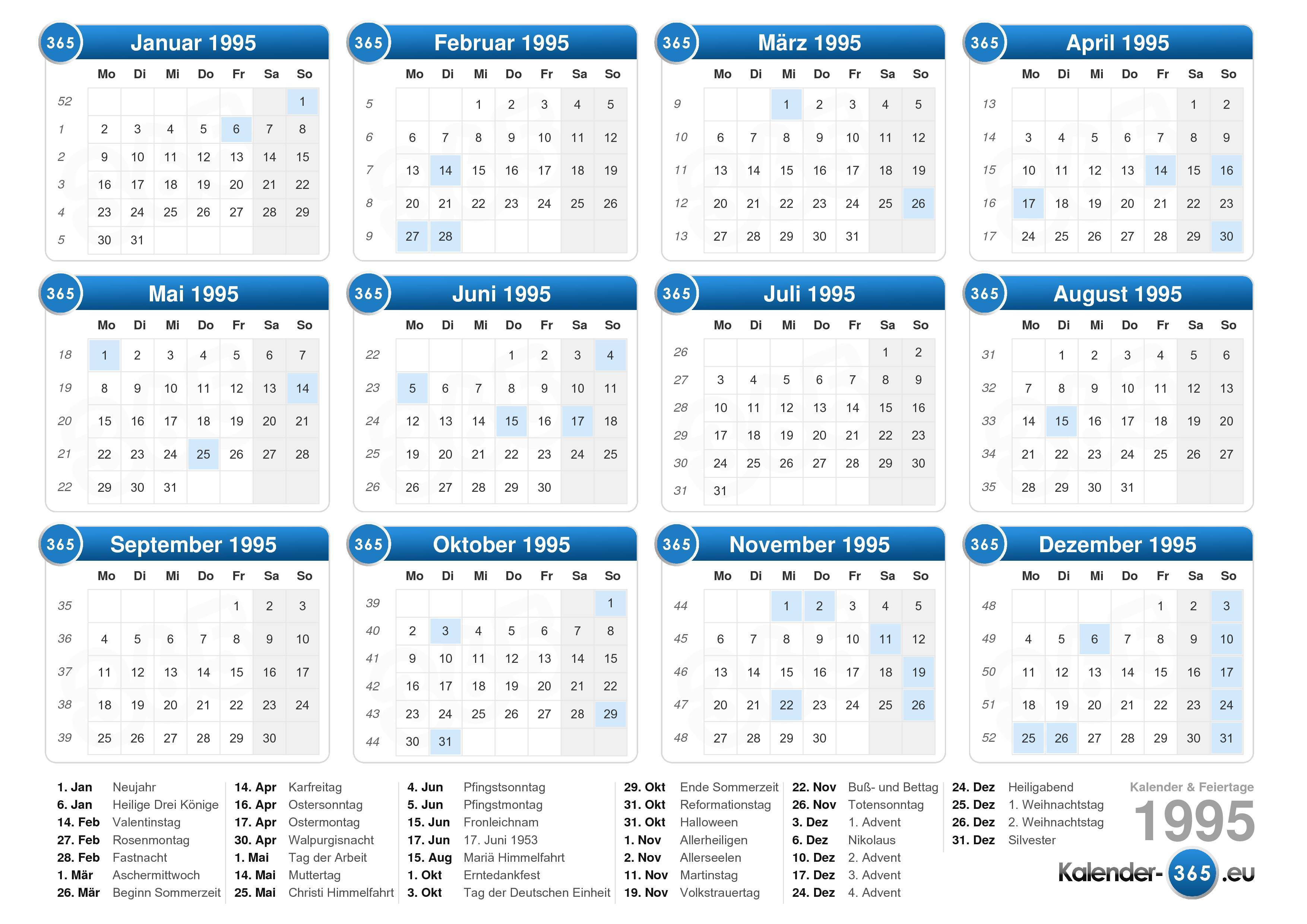 365 Januar 1995

| | Mo | Di | Mi | Do | Fr | Sa | So |
|---|---|---|---|---|---|---|---|
| 52 | | | | | | | 1 |
| 1 | 2 | 3 | 4 | 5 | 6 | 7 | 8 |
| 2 | 9 | 10 | 11 | 12 | 13 | 14 | 15 |
| 3 | 16 | 17 | 18 | 19 | 20 | 21 | 22 |
| 4 | 23 | 24 | 25 | 26 | 27 | 28 | 29 |
| 5 | 30 | 31 | | | | | |

365 Februar 1995

| | Mo | Di | Mi | Do | Fr | Sa | So |
|---|---|---|---|---|---|---|---|
| 5 | | | 1 | 2 | 3 | 4 | 5 |
| 6 | 6 | 7 | 8 | 9 | 10 | 11 | 12 |
| 7 | 13 | 14 | 15 | 16 | 17 | 18 | 19 |
| 8 | 20 | 21 | 22 | 23 | 24 | 25 | 26 |
| 9 | 27 | 28 | | | | | |

365 März 1995

| | Mo | Di | Mi | Do | Fr | Sa | So |
|---|---|---|---|---|---|---|---|
| 9 | | | 1 | 2 | 3 | 4 | 5 |
| 10 | 6 | 7 | 8 | 9 | 10 | 11 | 12 |
| 11 | 13 | 14 | 15 | 16 | 17 | 18 | 19 |
| 12 | 20 | 21 | 22 | 23 | 24 | 25 | 26 |
| 13 | 27 | 28 | 29 | 30 | 31 | | |

365 April 1995

| | Mo | Di | Mi | Do | Fr | Sa | So |
|---|---|---|---|---|---|---|---|
| 13 | | | | | | 1 | 2 |
| 14 | 3 | 4 | 5 | 6 | 7 | 8 | 9 |
| 15 | 10 | 11 | 12 | 13 | 14 | 15 | 16 |
| 16 | 17 | 18 | 19 | 20 | 21 | 22 | 23 |
| 17 | 24 | 25 | 26 | 27 | 28 | 29 | 30 |

365 Mai 1995

| | Mo | Di | Mi | Do | Fr | Sa | So |
|---|---|---|---|---|---|---|---|
| 18 | 1 | 2 | 3 | 4 | 5 | 6 | 7 |
| 19 | 8 | 9 | 10 | 11 | 12 | 13 | 14 |
| 20 | 15 | 16 | 17 | 18 | 19 | 20 | 21 |
| 21 | 22 | 23 | 24 | 25 | 26 | 27 | 28 |
| 22 | 29 | 30 | 31 | | | | |

365 Juni 1995

| | Mo | Di | Mi | Do | Fr | Sa | So |
|---|---|---|---|---|---|---|---|
| 22 | | | | 1 | 2 | 3 | 4 |
| 23 | 5 | 6 | 7 | 8 | 9 | 10 | 11 |
| 24 | 12 | 13 | 14 | 15 | 16 | 17 | 18 |
| 25 | 19 | 20 | 21 | 22 | 23 | 24 | 25 |
| 26 | 26 | 27 | 28 | 29 | 30 | | |

365 Juli 1995

| | Mo | Di | Mi | Do | Fr | Sa | So |
|---|---|---|---|---|---|---|---|
| 26 | | | | | | 1 | 2 |
| 27 | 3 | 4 | 5 | 6 | 7 | 8 | 9 |
| 28 | 10 | 11 | 12 | 13 | 14 | 15 | 16 |
| 29 | 17 | 18 | 19 | 20 | 21 | 22 | 23 |
| 30 | 24 | 25 | 26 | 27 | 28 | 29 | 30 |
| 31 | 31 | | | | | | |

365 August 1995

| | Mo | Di | Mi | Do | Fr | Sa | So |
|---|---|---|---|---|---|---|---|
| 31 | | 1 | 2 | 3 | 4 | 5 | 6 |
| 32 | 7 | 8 | 9 | 10 | 11 | 12 | 13 |
| 33 | 14 | 15 | 16 | 17 | 18 | 19 | 20 |
| 34 | 21 | 22 | 23 | 24 | 25 | 26 | 27 |
| 35 | 28 | 29 | 30 | 31 | | | |

365 September 1995

| | Mo | Di | Mi | Do | Fr | Sa | So |
|---|---|---|---|---|---|---|---|
| 35 | | | | | 1 | 2 | 3 |
| 36 | 4 | 5 | 6 | 7 | 8 | 9 | 10 |
| 37 | 11 | 12 | 13 | 14 | 15 | 16 | 17 |
| 38 | 18 | 19 | 20 | 21 | 22 | 23 | 24 |
| 39 | 25 | 26 | 27 | 28 | 29 | 30 | |

365 Oktober 1995

| | Mo | Di | Mi | Do | Fr | Sa | So |
|---|---|---|---|---|---|---|---|
| 39 | | | | | | | 1 |
| 40 | 2 | 3 | 4 | 5 | 6 | 7 | 8 |
| 41 | 9 | 10 | 11 | 12 | 13 | 14 | 15 |
| 42 | 16 | 17 | 18 | 19 | 20 | 21 | 22 |
| 43 | 23 | 24 | 25 | 26 | 27 | 28 | 29 |
| 44 | 30 | 31 | | | | | |

365 November 1995

| | Mo | Di | Mi | Do | Fr | Sa | So |
|---|---|---|---|---|---|---|---|
| 44 | | | 1 | 2 | 3 | 4 | 5 |
| 45 | 6 | 7 | 8 | 9 | 10 | 11 | 12 |
| 46 | 13 | 14 | 15 | 16 | 17 | 18 | 19 |
| 47 | 20 | 21 | 22 | 23 | 24 | 25 | 26 |
| 48 | 27 | 28 | 29 | 30 | | | |

365 Dezember 1995

| | Mo | Di | Mi | Do | Fr | Sa | So |
|---|---|---|---|---|---|---|---|
| 48 | | | | | 1 | 2 | 3 |
| 49 | 4 | 5 | 6 | 7 | 8 | 9 | 10 |
| 50 | 11 | 12 | 13 | 14 | 15 | 16 | 17 |
| 51 | 18 | 19 | 20 | 21 | 22 | 23 | 24 |
| 52 | 25 | 26 | 27 | 28 | 29 | 30 | 31 |

1. Jan Neujahr
6. Jan Heilige Drei Könige
14. Feb Valentinstag
27. Feb Rosenmontag
28. Feb Fastnacht
1. Mär Aschermittwoch
26. Mär Beginn Sommerzeit

14. Apr Karfreitag
16. Apr Ostersonntag
17. Apr Ostermontag
30. Apr Walpurgisnacht
1. Mai Tag der Arbeit
14. Mai Muttertag
25. Mai Christi Himmelfahrt

4. Jun Pfingstsonntag
5. Jun Pfingstmontag
15. Jun Fronleichnam
17. Jun 17. Juni 1953
15. Aug Mariä Himmelfahrt
1. Okt Erntedankfest
3. Okt Tag der Deutschen Einheit

29. Okt Ende Sommerzeit
31. Okt Reformationstag
31. Okt Halloween
1. Nov Allerheiligen
2. Nov Allerseelen
11. Nov Martinstag
19. Nov Volkstrauertag

22. Nov Buß- und Bettag
26. Nov Totensonntag
3. Dez 1. Advent
6. Dez Nikolaus
10. Dez 2. Advent
17. Dez 3. Advent
24. Dez 4. Advent

24. Dez Heiligabend
25. Dez 1. Weihnachtstag
26. Dez 2. Weihnachtstag
31. Dez Silvester

Kalender & Feiertage
1995
Kalender-365.eu